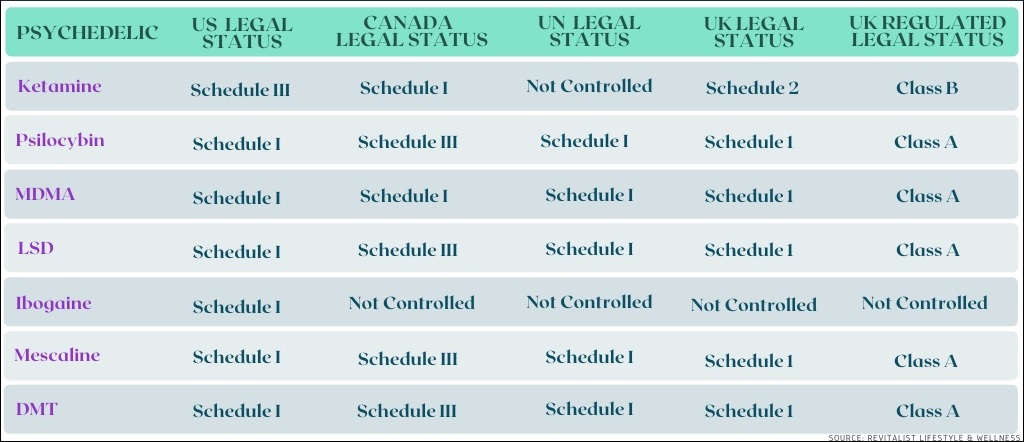 | PSYCHEDELIC | US LEGAL STATUS | CANADA LEGAL STATUS | UN LEGAL STATUS | UK LEGAL STATUS | UK REGULATED LEGAL STATUS |
|---|---|---|---|---|---|
| Ketamine | Schedule III | Schedule I | Not Controlled | Schedule 2 | Class B |
| Psilocybin | Schedule I | Schedule III | Schedule I | Schedule 1 | Class A |
| MDMA | Schedule I | Schedule I | Schedule I | Schedule 1 | Class A |
| LSD | Schedule I | Schedule III | Schedule I | Schedule 1 | Class A |
| Ibogaine | Schedule I | Not Controlled | Not Controlled | Not Controlled | Not Controlled |
| Mescaline | Schedule I | Schedule III | Schedule I | Schedule 1 | Class A |
| DMT | Schedule I | Schedule III | Schedule I | Schedule 1 | Class A |

SOURCE: REVITALIST LIFESTYLE & WELLNESS